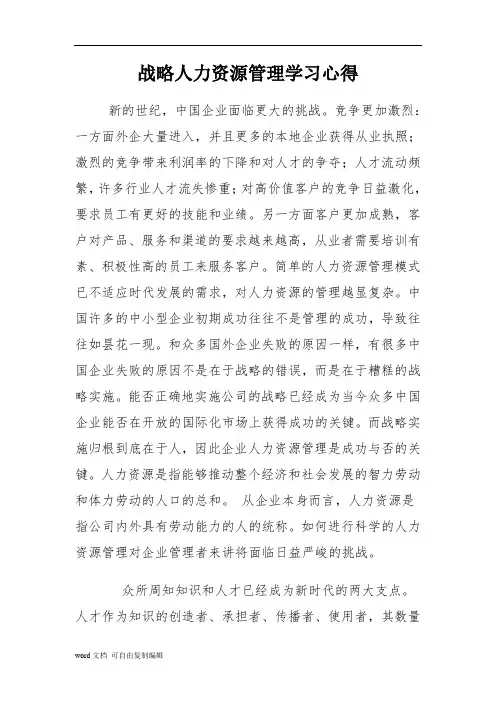 战略人力资源管理学习心得

新的世纪，中国企业面临更大的挑战。竞争更加激烈：一方面外企大量进入，并且更多的本地企业获得从业执照；激烈的竞争带来利润率的下降和对人才的争夺；人才流动频繁，许多行业人才流失惨重；对高价值客户的竞争日益激化，要求员工有更好的技能和业绩。另一方面客户更加成熟，客户对产品、服务和渠道的要求越来越高，从业者需要培训有素、积极性高的员工来服务客户。简单的人力资源管理模式已不适应时代发展的需求，对人力资源的管理越显复杂。中国许多的中小型企业初期成功往往不是管理的成功，导致往往如昙花一现。和众多国外企业失败的原因一样，有很多中国企业失败的原因不是在于战略的错误，而是在于糟糕的战略实施。能否正确地实施公司的战略已经成为当今众多中国企业能否在开放的国际化市场上获得成功的关键。而战略实施归根到底在于人，因此企业人力资源管理是成功与否的关键。人力资源是指能够推动整个经济和社会发展的智力劳动和体力劳动的人口的总和。 从企业本身而言，人力资源是指公司内外具有劳动能力的人的统称。如何进行科学的人力资源管理对企业管理者来讲将面临日益严峻的挑战。

众所周知知识和人才已经成为新时代的两大支点。人才作为知识的创造者、承担者、传播者、使用者，其数量

word 文档 可自由复制编辑